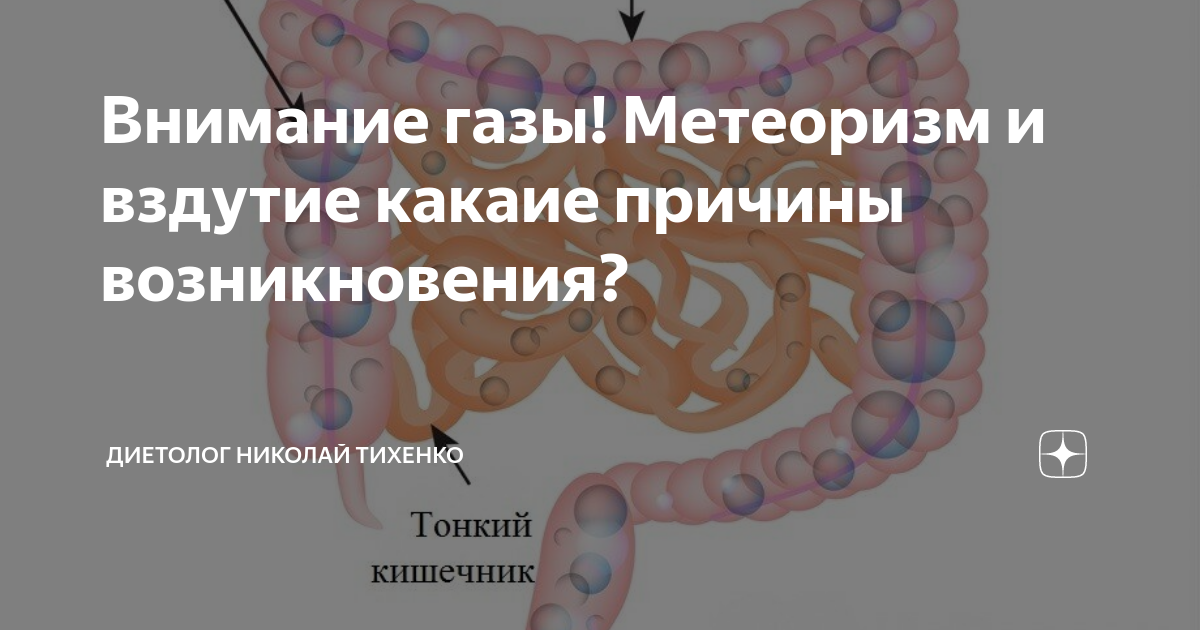 Внимание газы! Метеоризм и вздутие какаие причины возникновения?

ДИЕТОЛОГ НИКОЛАЙ ТИХЕНКО

Тонкий кишечник